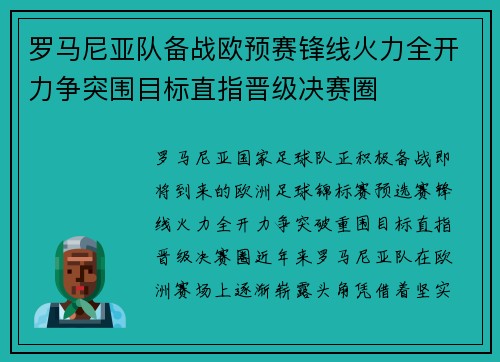 罗马尼亚队备战欧预赛锋线火力全开力争突围目标直指晋级决赛圈

罗马尼亚国家足球队正积极备战即将到来的欧洲足球锦标赛预选赛锋线火力全开力争突破重围目标直指晋级决赛圈近年来罗马尼亚队在欧洲赛场上逐渐崭露头角凭借着坚实